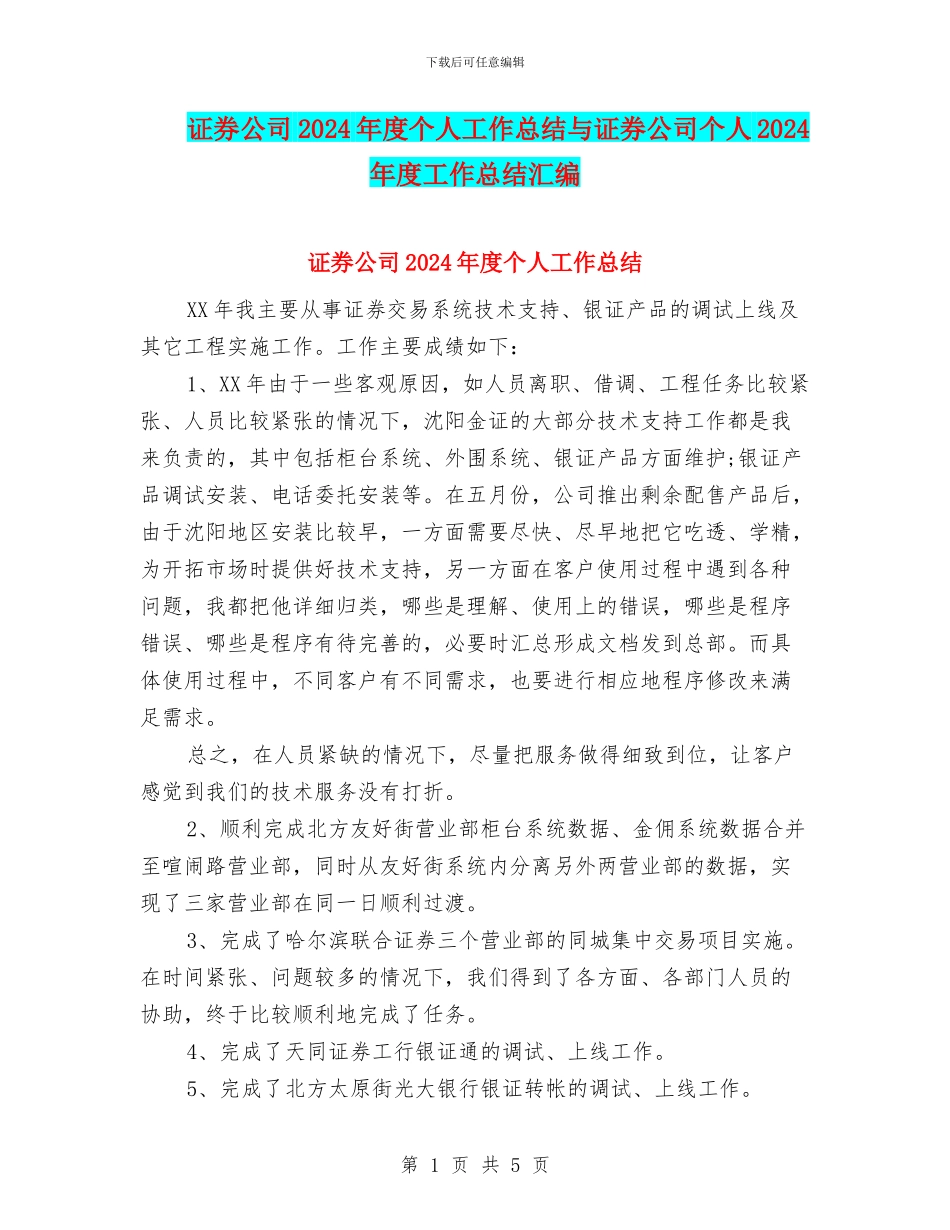 下载后可任意编辑

证券公司2024年度个人工作总结与证券公司个人2024年度工作总结汇编

证券公司2024年度个人工作总结

XX年我主要从事证券交易系统技术支持、银证产品的调试上线及其它工程实施工作。工作主要成绩如下：

1、XX年由于一些客观原因，如人员离职、借调、工程任务比较紧张、人员比较紧张的情况下，沈阳金证的大部分技术支持工作都是我来负责的，其中包括柜台系统、外围系统、银证产品方面维护;银证产品调试安装、电话委托安装等。在五月份，公司推出剩余配售产品后，由于沈阳地区安装比较早，一方面需要尽快、尽早地把它吃透、学精，为开拓市场时提供好技术支持，另一方面在客户使用过程中遇到各种问题，我都把他详细归类，哪些是理解、使用上的错误，哪些是程序错误、哪些是程序有待完善的，必要时汇总形成文档发到总部。而具体使用过程中，不同客户有不同需求，也要进行相应地程序修改来满足需求。

总之，在人员紧缺的情况下，尽量把服务做得细致到位，让客户感觉到我们的技术服务没有打折。

2、顺利完成北方友好街营业部柜台系统数据、金佣系统数据合并至喧闹路营业部，同时从友好街系统内分离另外两营业部的数据，实现了三家营业部在同一日顺利过渡。

3、完成了哈尔滨联合证券三个营业部的同城集中交易项目实施。在时间紧张、问题较多的情况下，我们得到了各方面、各部门人员的协助，终于比较顺利地完成了任务。

4、完成了天同证券工行银证通的调试、上线工作。

5、完成了北方太原街光大银行银证转帐的调试、上线工作。

第 1 页 共 5 页